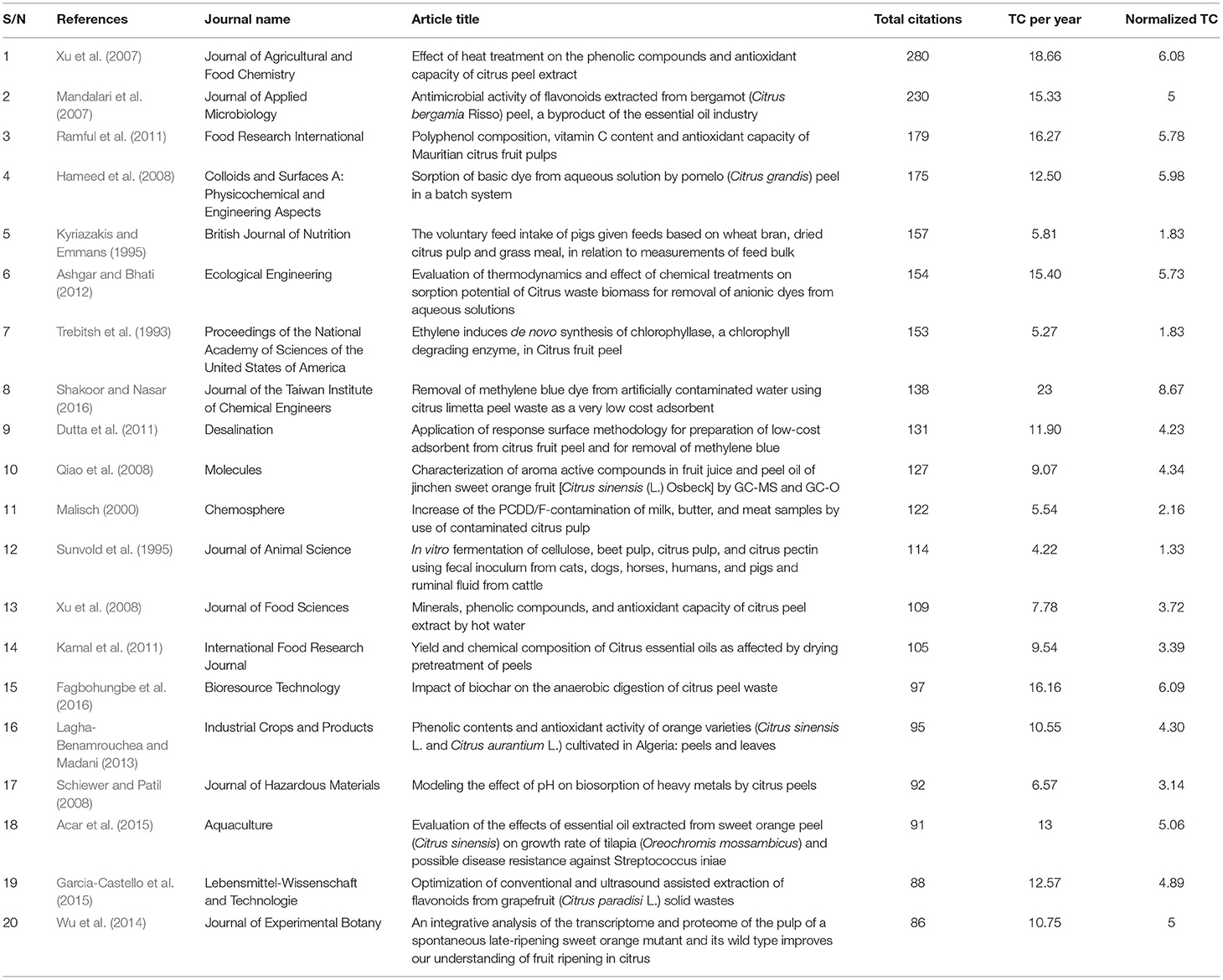 | S/N | References | Journal name | Article title | Total citations | TC per year | Normalized TC |
|---|---|---|---|---|---|---|
| 1 | Xu et al. (2007) | Journal of Agricultural and Food Chemistry | Effect of heat treatment on the phenolic compounds and antioxidant capacity of citrus peel extract | 280 | 18.66 | 6.08 |
| 2 | Mandalari et al. (2007) | Journal of Applied Microbiology | Antimicrobial activity of flavonoids extracted from bergamot (Citrus bergamia Risso) peel, a byproduct of the essential oil industry | 230 | 15.33 | 5 |
| 3 | Ramful et al. (2011) | Food Research International | Polyphenol composition, vitamin C content and antioxidant capacity of Mauritian citrus fruit pulps | 179 | 16.27 | 5.78 |
| 4 | Hameed et al. (2008) | Colloids and Surfaces A: Physicochemical and Engineering Aspects | Sorption of basic dye from aqueous solution by pomelo (Citrus grandis) peel in a batch system | 175 | 12.50 | 5.98 |
| 5 | Kyriazakis and Emmans (1995) | British Journal of Nutrition | The voluntary feed intake of pigs given feeds based on wheat bran, dried citrus pulp and grass meal, in relation to measurements of feed bulk | 157 | 5.81 | 1.83 |
| 6 | Ashgar and Bhati (2012) | Ecological Engineering | Evaluation of thermodynamics and effect of chemical treatments on sorption potential of Citrus waste biomass for removal of anionic dyes from aqueous solutions | 154 | 15.40 | 5.73 |
| 7 | Trebitsh et al. (1993) | Proceedings of the National Academy of Sciences of the United States of America | Ethylene induces de novo synthesis of chlorophyllase, a chlorophyll degrading enzyme, in Citrus fruit peel | 153 | 5.27 | 1.83 |
| 8 | Shakoor and Nasar (2016) | Journal of the Taiwan Institute of Chemical Engineers | Removal of methylene blue dye from artificially contaminated water using citrus limetta peel waste as a very low cost adsorbent | 138 | 23 | 8.67 |
| 9 | Dutta et al. (2011) | Desalination | Application of response surface methodology for preparation of low-cost adsorbent from citrus fruit peel and for removal of methylene blue | 131 | 11.90 | 4.23 |
| 10 | Qiao et al. (2008) | Molecules | Characterization of aroma active compounds in fruit juice and peel oil of jinchen sweet orange fruit [Citrus sinensis (L.) Osbeck] by GC-MS and GC-O | 127 | 9.07 | 4.34 |
| 11 | Malisch (2000) | Chemosphere | Increase of the PCDD/F-contamination of milk, butter, and meat samples by use of contaminated citrus pulp | 122 | 5.54 | 2.16 |
| 12 | Sunvold et al. (1995) | Journal of Animal Science | In vitro fermentation of cellulose, beet pulp, citrus pulp, and citrus pectin using fecal inoculum from cats, dogs, horses, humans, and pigs and ruminal fluid from cattle | 114 | 4.22 | 1.33 |
| 13 | Xu et al. (2008) | Journal of Food Sciences | Minerals, phenolic compounds, and antioxidant capacity of citrus peel extract by hot water | 109 | 7.78 | 3.72 |
| 14 | Kamal et al. (2011) | International Food Research Journal | Yield and chemical composition of Citrus essential oils as affected by drying pretreatment of peels | 105 | 9.54 | 3.39 |
| 15 | Fagbohungbe et al. (2016) | Bioresource Technology | Impact of biochar on the anaerobic digestion of citrus peel waste | 97 | 16.16 | 6.09 |
| 16 | Lagha-Benamrouchea and Madani (2013) | Industrial Crops and Products | Phenolic contents and antioxidant activity of orange varieties (Citrus sinensis L. and Citrus aurantium L.) cultivated in Algeria: peels and leaves | 95 | 10.55 | 4.30 |
| 17 | Schiewer and Patil (2008) | Journal of Hazardous Materials | Modeling the effect of pH on biosorption of heavy metals by citrus peels | 92 | 6.57 | 3.14 |
| 18 | Acar et al. (2015) | Aquaculture | Evaluation of the effects of essential oil extracted from sweet orange peel (Citrus sinensis) on growth rate of tilapia (Oreochromis mossambicus) and possible disease resistance against Streptococcus iniae | 91 | 13 | 5.06 |
| 19 | Garcia-Castello et al. (2015) | Lebensmittel-Wissenschaft and Technologie | Optimization of conventional and ultrasound assisted extraction of flavonoids from grapefruit (Citrus paradisi L.) solid wastes | 88 | 12.57 | 4.89 |
| 20 | Wu et al. (2014) | Journal of Experimental Botany | An integrative analysis of the transcriptome and proteome of the pulp of a spontaneous late-ripening sweet orange mutant and its wild type improves our understanding of fruit ripening in citrus | 86 | 10.75 | 5 |